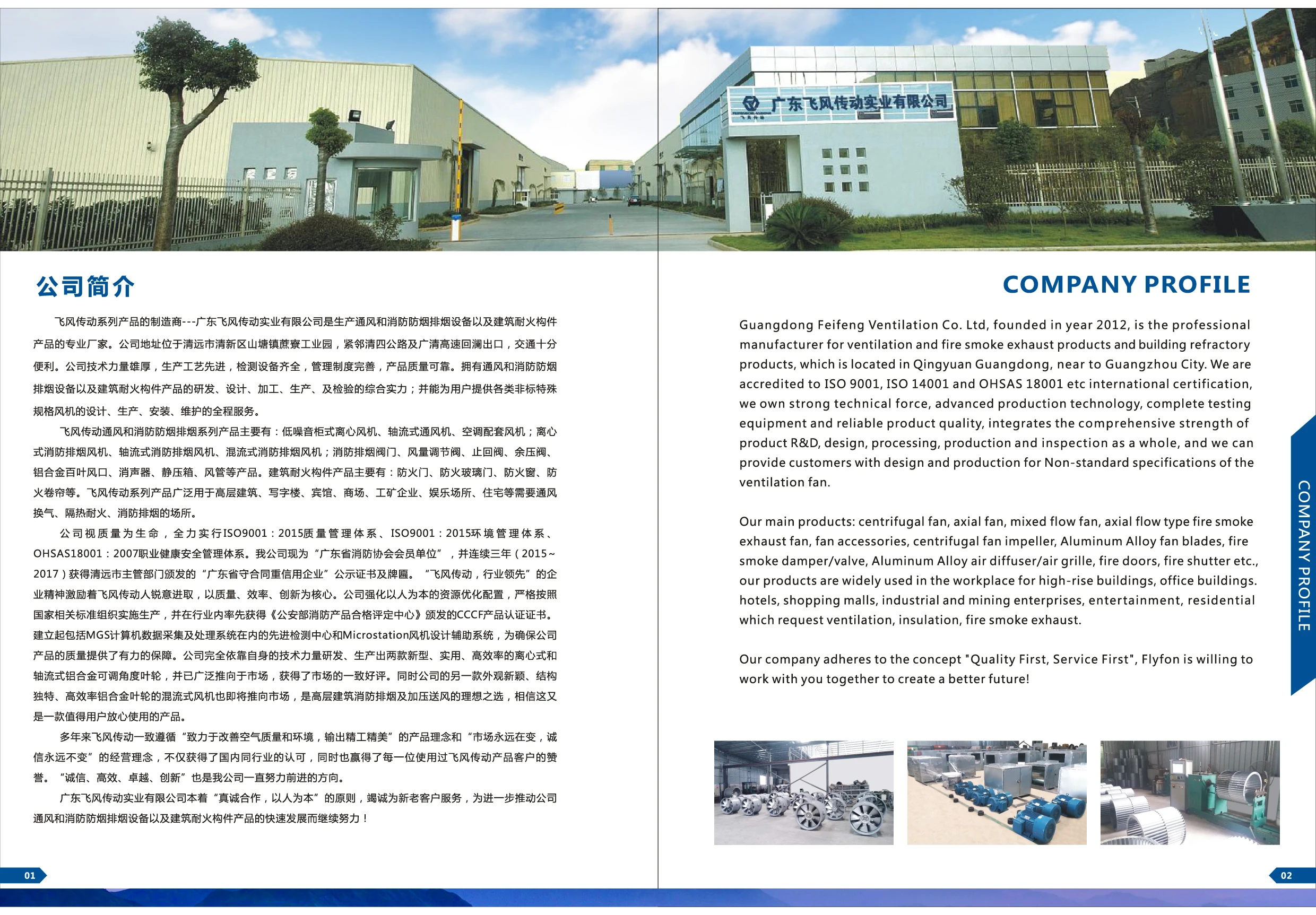 广东飞风传动实业有限公司

公司简介

飞风传动系列产品的制造商---广东飞风传动实业有限公司是生产通风和消防防烟排烟设备以及建筑耐火构件产品的专业厂家。公司地址位于清远市清新区山塘镇蔗寮工业园，紧邻清四公路及广清高速回澜出口，交通十分便利。公司技术力量雄厚，生产工艺先进，检测设备齐全，管理制度完善，产品质量可靠。拥有通风和消防防烟排烟设备以及建筑耐火构件产品的研发、设计、加工、生产、及检验的综合实力；并能为用户提供各类非标特殊规格风机的设计、生产、安装、维护的全程服务。

飞风传动通风和消防防烟排烟系列产品主要有：低噪音柜式离心风机、轴流式通风机、空调配套风机；离心式消防排烟风机、轴流式消防排烟风机、混流式消防排烟风机；消防排烟阀门、风量调节阀、止回阀、余压阀、铝合金百叶风口、消声器、静压箱、风管等产品。建筑耐火构件产品主要有：防火门、防火玻璃门、防火窗、防火卷帘等。飞风传动系列产品广泛用于高层建筑、写字楼、宾馆、商场、工矿企业、娱乐场所、住宅等需要通风换气、隔热耐火、消防排烟的场所。

公司视质量为生命，全力实行ISO9001：2015质量管理体系、ISO9001：2015环境管理体系、OHSAS18001：2007职业健康安全管理体系。我公司现为“广东省消防协会会员单位”，并连续三年（2015~2017）获得清远市主管部门颁发的“广东省守合同重信用企业”公示证书及牌匾。“飞风传动，行业领先”的企业精神激励着飞风传动人锐意进取，以质量、效率、创新为核心。公司强化以人为本的资源优化配置，严格按照国家相关标准组织实施生产，并在行业内率先获得《公安部消防产品合格评定中心》颁发的CCCF产品认证证书。建立起包括MGS计算机数据采集及处理系统在内的先进检测中心和Microstation风机设计辅助系统，为确保公司产品的质量提供了有力的保障。公司完全依靠自身的技术力量研发、生产出两款新型、实用、高效率的离心式和轴流式铝合金可调角度叶轮，并已广泛推向于市场，获得了市场的一致好评。同时公司的另一款外观新颖、结构独特、高效率铝合金叶轮的混流式风机也即将推向市场，是高层建筑消防排烟及加压送风的理想之选，相信这又是一款值得用户放心使用的产品。

多年来飞风传动一致遵循“致力于改善空气质量和环境，输出精工精美”的产品理念和“市场永远在变，诚信永远不变”的经营理念，不仅获得了国内同行业的认可，同时也赢得了每一位使用过飞风传动产品客户的赞誉。“诚信、高效、卓越、创新”也是我公司一直努力前进的方向。

广东飞风传动实业有限公司本着“真诚合作，以人为本”的原则，竭诚为新老客户服务，为进一步推动公司通风和消防防烟排烟设备以及建筑耐火构件产品的快速发展而继续努力！

01

COMPANY PROFILE

Guangdong Feifeng Ventilation Co. Ltd, founded in year 2012, is the professional manufacturer for ventilation and fire smoke exhaust products and building refractory products, which is located in Qingyuan Guangdong, near to Guangzhou City. We are accredited to ISO 9001, ISO 14001 and OHSAS 18001 etc international certification, we own strong technical force, advanced production technology, complete testing equipment and reliable product quality, integrates the comprehensive strength of product R&D, design, processing, production and inspection as a whole, and we can provide customers with design and production for Non-standard specifications of the ventilation fan.

Our main products: centrifugal fan, axial fan, mixed flow fan, axial flow type fire smoke exhaust fan, fan accessories, centrifugal fan impeller, Aluminum Alloy fan blades, fire smoke damper/valve, Aluminum Alloy air diffuser/air grille, fire doors, fire shutter etc., our products are widely used in the workplace for high-rise buildings, office buildings. hotels, shopping malls, industrial and mining enterprises, entertainment, residential which request ventilation, insulation, fire smoke exhaust.

Our company adheres to the concept "Quality First, Service First", Flyfon is willing to work with you together to create a better future!

COMPANY PROFILE

02